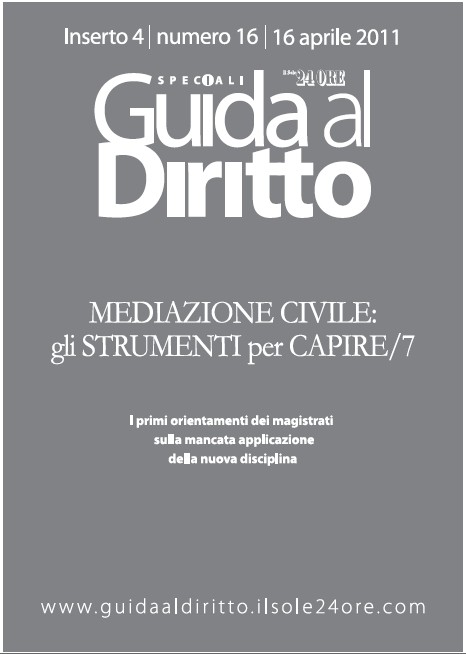 Inserto 4 | numero 16 | 16 aprile 2011

SPECIALI
Il Sole 24 ORE
Guida al Diritto

MEDIAZIONE CIVILE:
gli STRUMENTI per CAPIRE/7

I primi orientamenti dei magistrati sulla mancata applicazione della nuova disciplina

www.guidaaldiritto.ilsole24ore.com